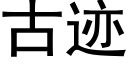 古迹